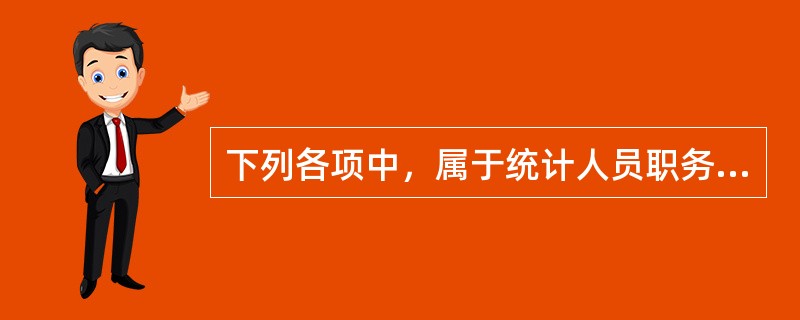 下列各项中，属于统计人员职务...